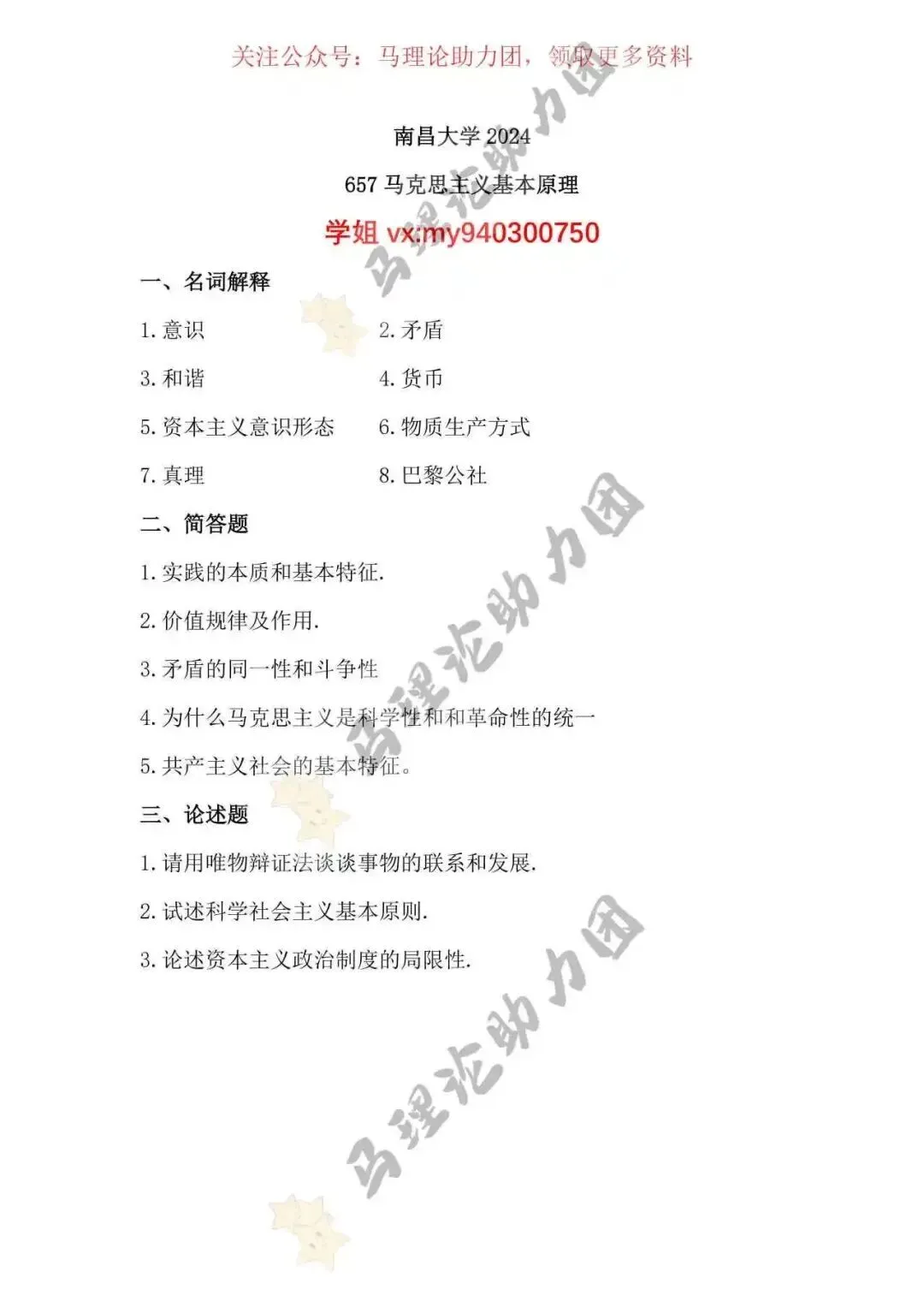 关注公众号：马理论助力团，领取更多资料

南昌大学2024

657马克思主义基本原理

学姐vx:my940300750

一、名词解释

1.意识 2.矛盾

3.和谐 4.货币

5.资本主义意识形态 6.物质生产方式

7.真理 8.巴黎公社

二、简答题

1.实践的本质和基本特征.

2.价值规律及作用.

3.矛盾的同一性和斗争性

4.为什么马克思主义是科学性和和革命性的统一

5.共产主义社会的基本特征。

三、论述题

1.请用唯物辩证法谈谈事物的联系和发展.

2.试述科学社会主义基本原则.

3.论述资本主义政治制度的局限性.

马理论助力团